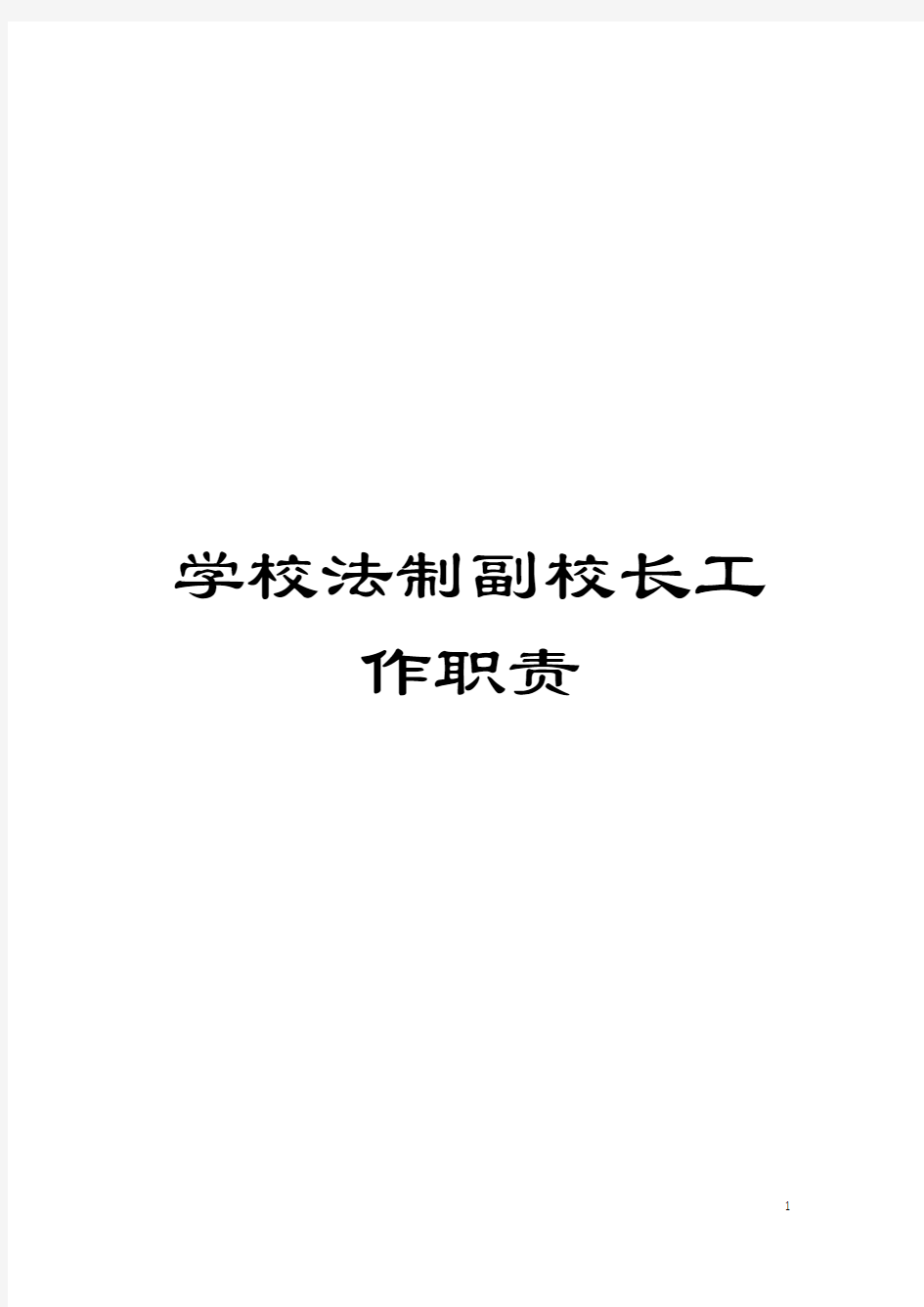 学校法制副校长工作职责

1